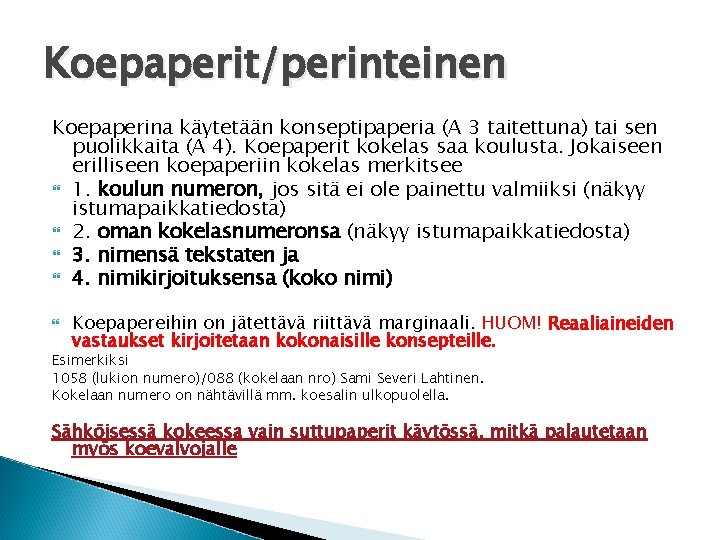 Koepaperit/perinteinen

Koepaperina käytetään konseptipaperia (A 3 taitettuna) tai sen puolikkaita (A 4). Koepaperit kokelas saa koulusta. Jokaiseen erilliseen koepaperiin kokelas merkitsee

1. koulun numeron, jos sitä ei ole painettu valmiiksi (näkyy istumapaikkatiedosta)

2. oman kokelasnumeronsa (näkyy istumapaikkatiedosta)

3. nimensä tekstaten ja

4. nimikirjoituksensa (koko nimi)

Koepapereihin on jätettävä riittävä marginaali. HUOM! Reaaliaineiden vastaukset kirjoitetaan kokonaisille konsepteille.

Esimerkiksi
1058 (lukion numero)/088 (kokelaan nro) Sami Severi Lahtinen.
Kokelaan numero on nähtävillä mm. koesalin ulkopuolella.

Sähköisessä kokeessa vain suttupaperit käytössä, mitkä palautetaan myös koevalvojalle